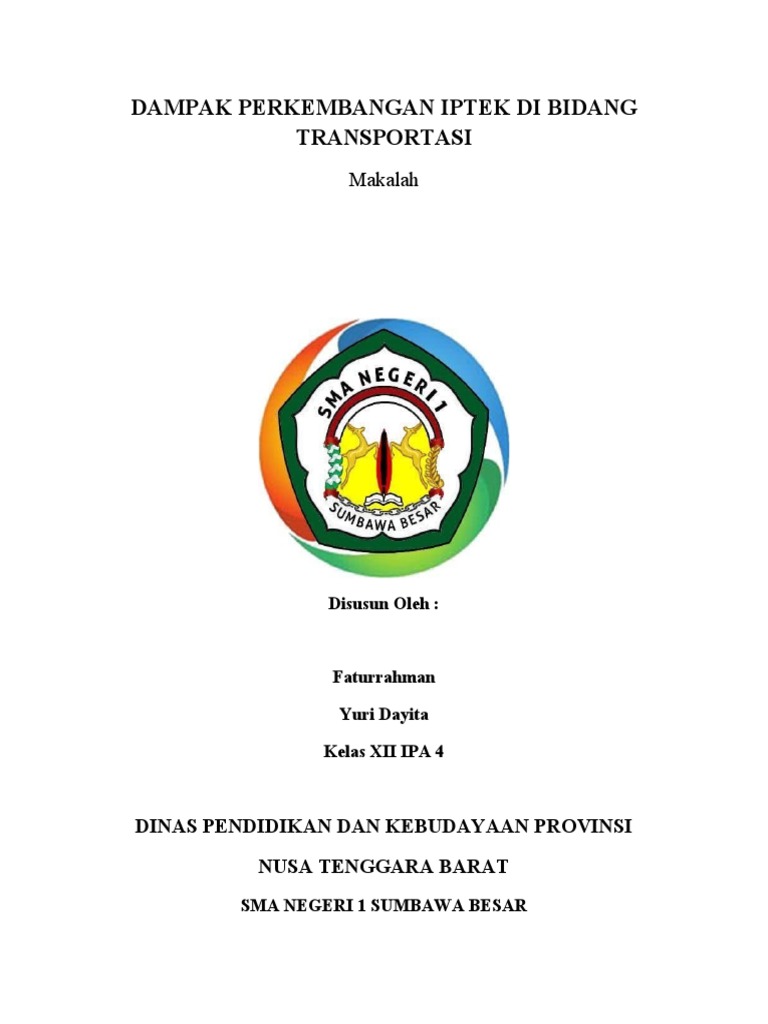 DAMPAK PERKEMBANGAN IPTEK DI BIDANG TRANSPORTASI

Makalah

SMA NEGERI 1

SUMBAWA BESAR

Disusun Oleh :

Faturrahman

Yuri Dayita

Kelas XII IPA 4

DINAS PENDIDIKAN DAN KEBUDAYAAN PROVINSI

NUSA TENGGARA BARAT

SMA NEGERI 1 SUMBAWA BESAR